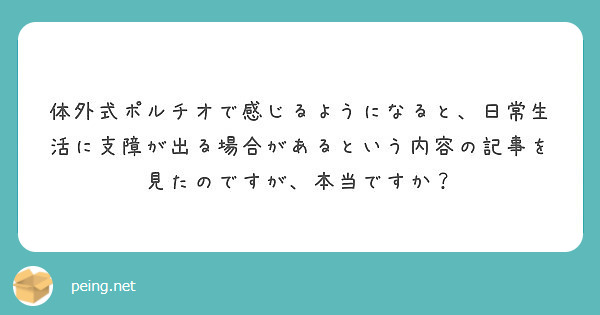 体外式ポルチオで感じるようになると、日常生活に支障が出る場合があるという内容の記事を見たのですが、本当ですか？

peing.net